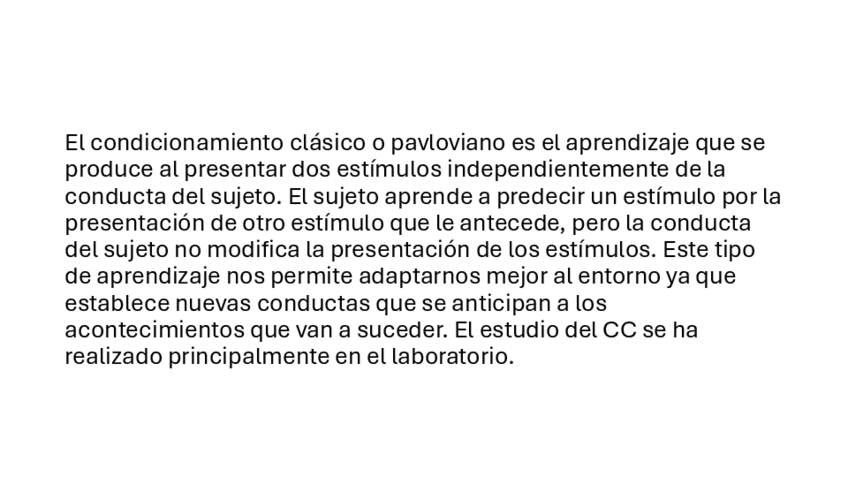 El condicionamiento clásico o pavloviano es el aprendizaje que se produce al presentar dos estímulos independientemente de la conducta del sujeto. El sujeto aprende a predecir un estímulo por la presentación de otro estímulo que le antecede, pero la conducta del sujeto no modifica la presentación de los estímulos. Este tipo de aprendizaje nos permite adaptarnos mejor al entorno ya que establece nuevas conductas que se anticipan a los acontecimientos que van a suceder. El estudio del CC se ha realizado principalmente en el laboratorio.